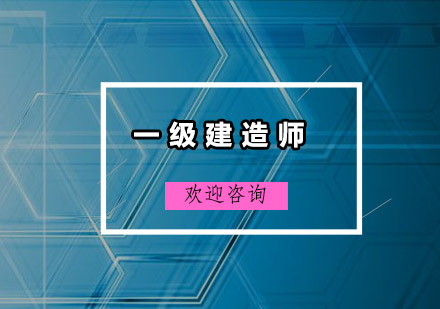 一级建造师

欢迎咨询